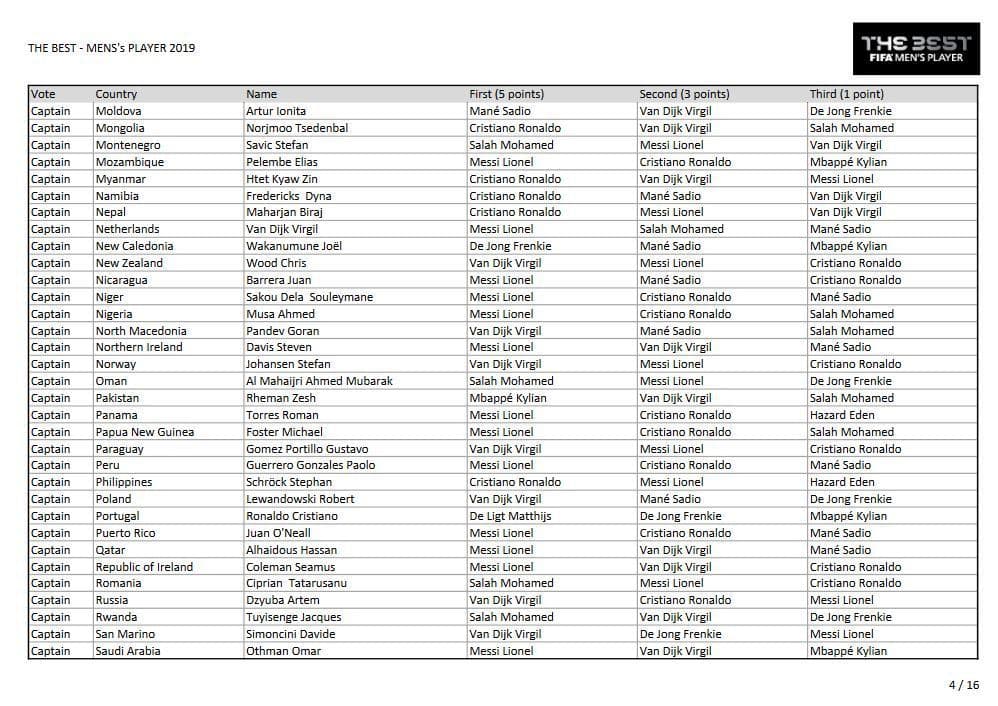 THE BEST - MENS's PLAYER 2019

THE BEST
FIFA MEN'S PLAYER

| Vote | Country | Name | First (5 points) | Second (3 points) | Third (1 point) |
|---|---|---|---|---|---|
| Captain | Moldova | Artur Ionita | Mané Sadio | Van Dijk Virgil | De Jong Frenkie |
| Captain | Mongolia | Norjmoo Tsedenbal | Cristiano Ronaldo | Van Dijk Virgil | Salah Mohamed |
| Captain | Montenegro | Savic Stefan | Salah Mohamed | Messi Lionel | Van Dijk Virgil |
| Captain | Mozambique | Pelembe Elias | Messi Lionel | Cristiano Ronaldo | Mbappé Kylian |
| Captain | Myanmar | Htet Kyaw Zin | Cristiano Ronaldo | Van Dijk Virgil | Messi Lionel |
| Captain | Namibia | Fredericks Dyna | Cristiano Ronaldo | Mané Sadio | Van Dijk Virgil |
| Captain | Nepal | Maharjan Biraj | Cristiano Ronaldo | Messi Lionel | Van Dijk Virgil |
| Captain | Netherlands | Van Dijk Virgil | Messi Lionel | Salah Mohamed | Mané Sadio |
| Captain | New Caledonia | Wakanumune Joël | De Jong Frenkie | Mané Sadio | Mbappé Kylian |
| Captain | New Zealand | Wood Chris | Van Dijk Virgil | Messi Lionel | Cristiano Ronaldo |
| Captain | Nicaragua | Barrera Juan | Messi Lionel | Mané Sadio | Cristiano Ronaldo |
| Captain | Niger | Sakou Dela Souleymane | Messi Lionel | Cristiano Ronaldo | Mané Sadio |
| Captain | Nigeria | Musa Ahmed | Messi Lionel | Cristiano Ronaldo | Salah Mohamed |
| Captain | North Macedonia | Pandev Goran | Van Dijk Virgil | Mané Sadio | Salah Mohamed |
| Captain | Northern Ireland | Davis Steven | Messi Lionel | Van Dijk Virgil | Mané Sadio |
| Captain | Norway | Johansen Stefan | Van Dijk Virgil | Messi Lionel | Cristiano Ronaldo |
| Captain | Oman | Al Mahaijri Ahmed Mubarak | Salah Mohamed | Messi Lionel | De Jong Frenkie |
| Captain | Pakistan | Rheman Zesh | Mbappé Kylian | Van Dijk Virgil | Salah Mohamed |
| Captain | Panama | Torres Roman | Messi Lionel | Cristiano Ronaldo | Hazard Eden |
| Captain | Papua New Guinea | Foster Michael | Messi Lionel | Cristiano Ronaldo | Salah Mohamed |
| Captain | Paraguay | Gomez Portillo Gustavo | Van Dijk Virgil | Messi Lionel | Cristiano Ronaldo |
| Captain | Peru | Guerrero Gonzales Paolo | Messi Lionel | Cristiano Ronaldo | Mané Sadio |
| Captain | Philippines | Schröck Stephan | Cristiano Ronaldo | Messi Lionel | Hazard Eden |
| Captain | Poland | Lewandowski Robert | Van Dijk Virgil | Mané Sadio | De Jong Frenkie |
| Captain | Portugal | Ronaldo Cristiano | De Ligt Matthijs | De Jong Frenkie | Mbappé Kylian |
| Captain | Puerto Rico | Juan O'Neall | Messi Lionel | Cristiano Ronaldo | Mané Sadio |
| Captain | Qatar | Alhaidous Hassan | Messi Lionel | Van Dijk Virgil | Mané Sadio |
| Captain | Republic of Ireland | Coleman Seamus | Messi Lionel | Van Dijk Virgil | Cristiano Ronaldo |
| Captain | Romania | Ciprian Tatarusanu | Salah Mohamed | Messi Lionel | Cristiano Ronaldo |
| Captain | Russia | Dzyuba Artem | Van Dijk Virgil | Cristiano Ronaldo | Messi Lionel |
| Captain | Rwanda | Tuyisenge Jacques | Salah Mohamed | Van Dijk Virgil | De Jong Frenkie |
| Captain | San Marino | Simoncini Davide | Van Dijk Virgil | De Jong Frenkie | Messi Lionel |
| Captain | Saudi Arabia | Othman Omar | Messi Lionel | Van Dijk Virgil | Mbappé Kylian |

4 / 16